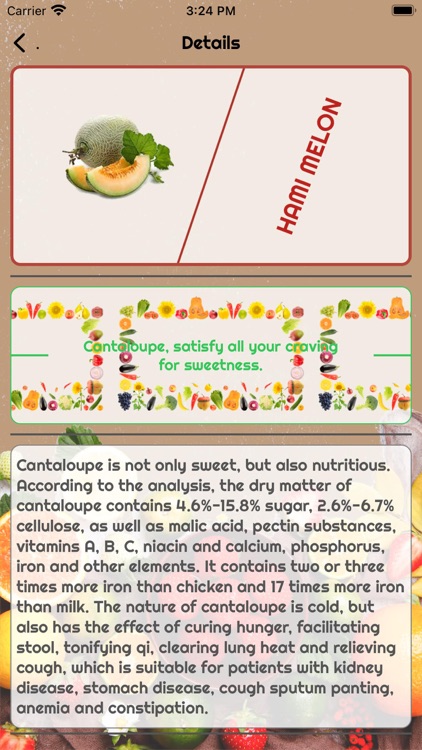 Carrier 3:24 PM

Details

HAMI MELON

Cantaloupe, satisfy all your craving for sweetness.

Cantaloupe is not only sweet, but also nutritious. According to the analysis, the dry matter of cantaloupe contains 4.6%-15.8% sugar, 2.6%-6.7% cellulose, as well as malic acid, pectin substances, vitamins A, B, C, niacin and calcium, phosphorus, iron and other elements. It contains two or three times more iron than chicken and 17 times more iron than milk. The nature of cantaloupe is cold, but also has the effect of curing hunger, facilitating stool, tonifying qi, clearing lung heat and relieving cough, which is suitable for patients with kidney disease, stomach disease, cough sputum panting, anemia and constipation.